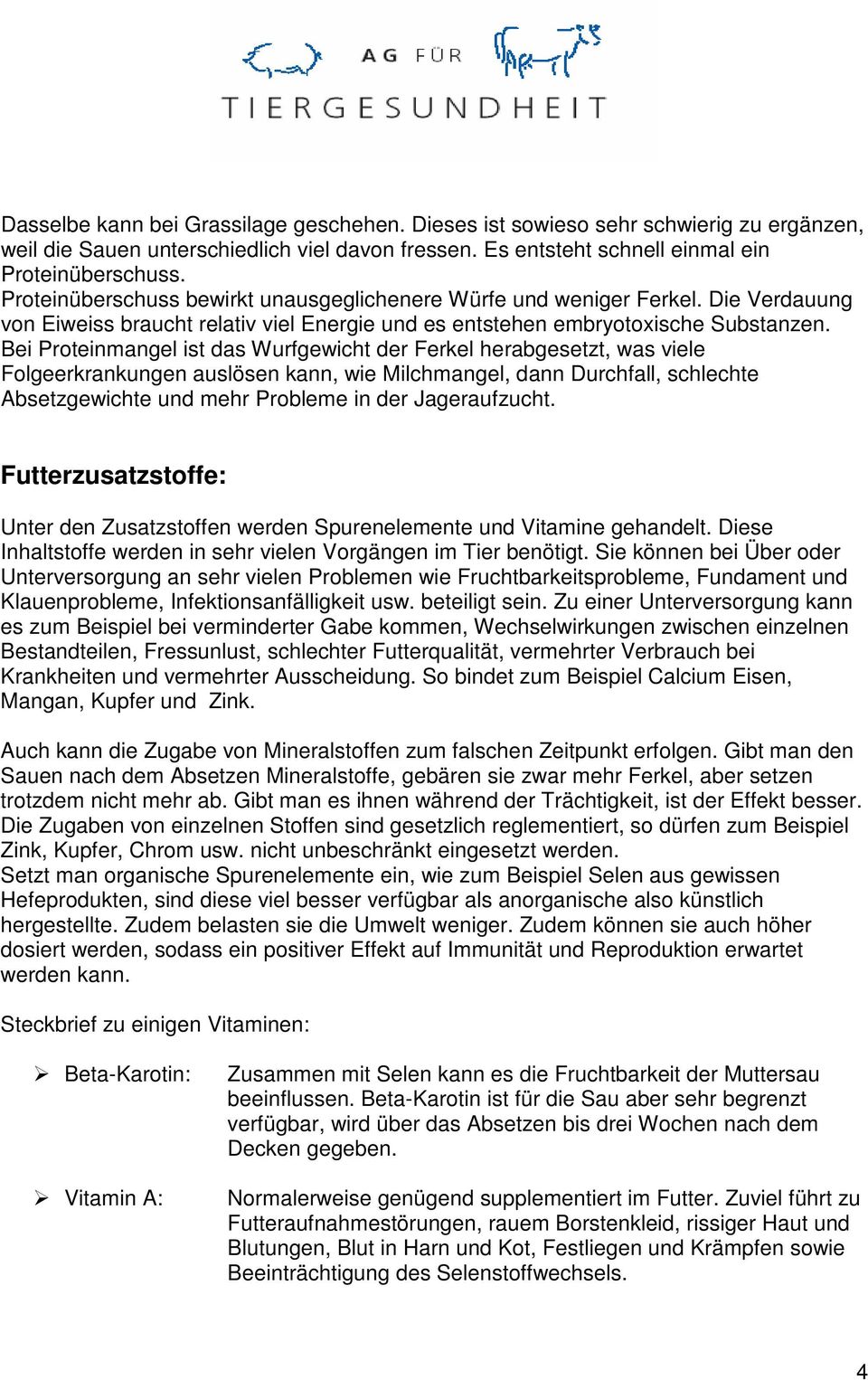 AG FÜR
TIERGESUNDHEIT

Dasselbe kann bei Grassilage geschehen. Dieses ist sowieso sehr schwierig zu ergänzen, weil die Sauen unterschiedlich viel davon fressen. Es entsteht schnell einmal ein Proteinüberschuss.
Proteinüberschuss bewirkt unausgeglichenere Würfe und weniger Ferkel. Die Verdauung von Eiweiss braucht relativ viel Energie und es entstehen embryotoxische Substanzen. Bei Proteinmangel ist das Wurfgewicht der Ferkel herabgesetzt, was viele Folgeerkrankungen auslösen kann, wie Milchmangel, dann Durchfall, schlechte Absetzgewichte und mehr Probleme in der Jageraufzucht.

Futterzusatzstoffe:

Unter den Zusatzstoffen werden Spurenelemente und Vitamine gehandelt. Diese Inhaltstoffe werden in sehr vielen Vorgängen im Tier benötigt. Sie können bei Über oder Unterversorgung an sehr vielen Problemen wie Fruchtbarkeitsprobleme, Fundament und Klauenprobleme, Infektionsanfälligkeit usw. beteiligt sein. Zu einer Unterversorgung kann es zum Beispiel bei verminderter Gabe kommen, Wechselwirkungen zwischen einzelnen Bestandteilen, Fressunlust, schlechter Futterqualität, vermehrter Verbrauch bei Krankheiten und vermehrter Ausscheidung. So bindet zum Beispiel Calcium Eisen, Mangan, Kupfer und Zink.

Auch kann die Zugabe von Mineralstoffen zum falschen Zeitpunkt erfolgen. Gibt man den Sauen nach dem Absetzen Mineralstoffe, gebären sie zwar mehr Ferkel, aber setzen trotzdem nicht mehr ab. Gibt man es ihnen während der Trächtigkeit, ist der Effekt besser. Die Zugaben von einzelnen Stoffen sind gesetzlich reglementiert, so dürfen zum Beispiel Zink, Kupfer, Chrom usw. nicht unbeschränkt eingesetzt werden.
Setzt man organische Spurenelemente ein, wie zum Beispiel Selen aus gewissen Hefeprodukten, sind diese viel besser verfügbar als anorganische also künstlich hergestellte. Zudem belasten sie die Umwelt weniger. Zudem können sie auch höher dosiert werden, sodass ein positiver Effekt auf Immunität und Reproduktion erwartet werden kann.

Steckbrief zu einigen Vitaminen:

➢ Beta-Karotin: Zusammen mit Selen kann es die Fruchtbarkeit der Muttersau beeinflussen. Beta-Karotin ist für die Sau aber sehr begrenzt verfügbar, wird über das Absetzen bis drei Wochen nach dem Decken gegeben.

➢ Vitamin A: Normalerweise genügend supplementiert im Futter. Zuviel führt zu Futteraufnahmestörungen, rauem Borstenkleid, rissiger Haut und Blutungen, Blut in Harn und Kot, Festliegen und Krämpfen sowie Beeinträchtigung des Selenstoffwechsels.

4